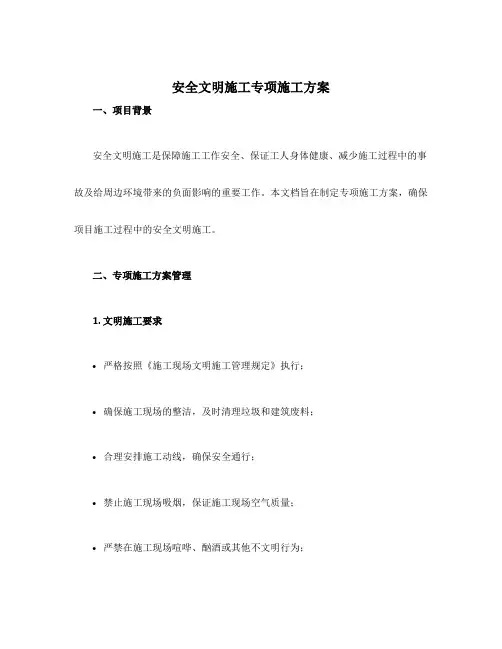 安全文明施工专项施工方案

一、项目背景

安全文明施工是保障施工工作安全、保证工人身体健康、减少施工过程中的事故及给周边环境带来的负面影响的重要工作。本文档旨在制定专项施工方案，确保项目施工过程中的安全文明施工。

二、专项施工方案管理

1. 文明施工要求

• 严格按照《施工现场文明施工管理规定》执行；

• 确保施工现场的整洁，及时清理垃圾和建筑废料；

• 合理安排施工动线，确保安全通行；

• 禁止施工现场吸烟，保证施工现场空气质量；

• 严禁在施工现场喧哗、酗酒或其他不文明行为；